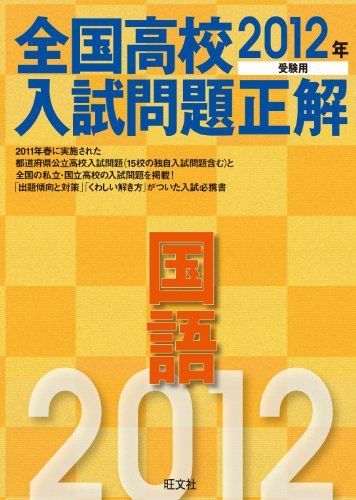 全国高校 2012年 受験用
入試問題正解

2011年春に実施された
都道府県公立高校入試問題(15校の独自入試問題含む)と
全国の私立・国立高校の入試問題を掲載!
「出題傾向と対策」「くわしい解き方」がついた入試必携書

国語

2012

旺文社